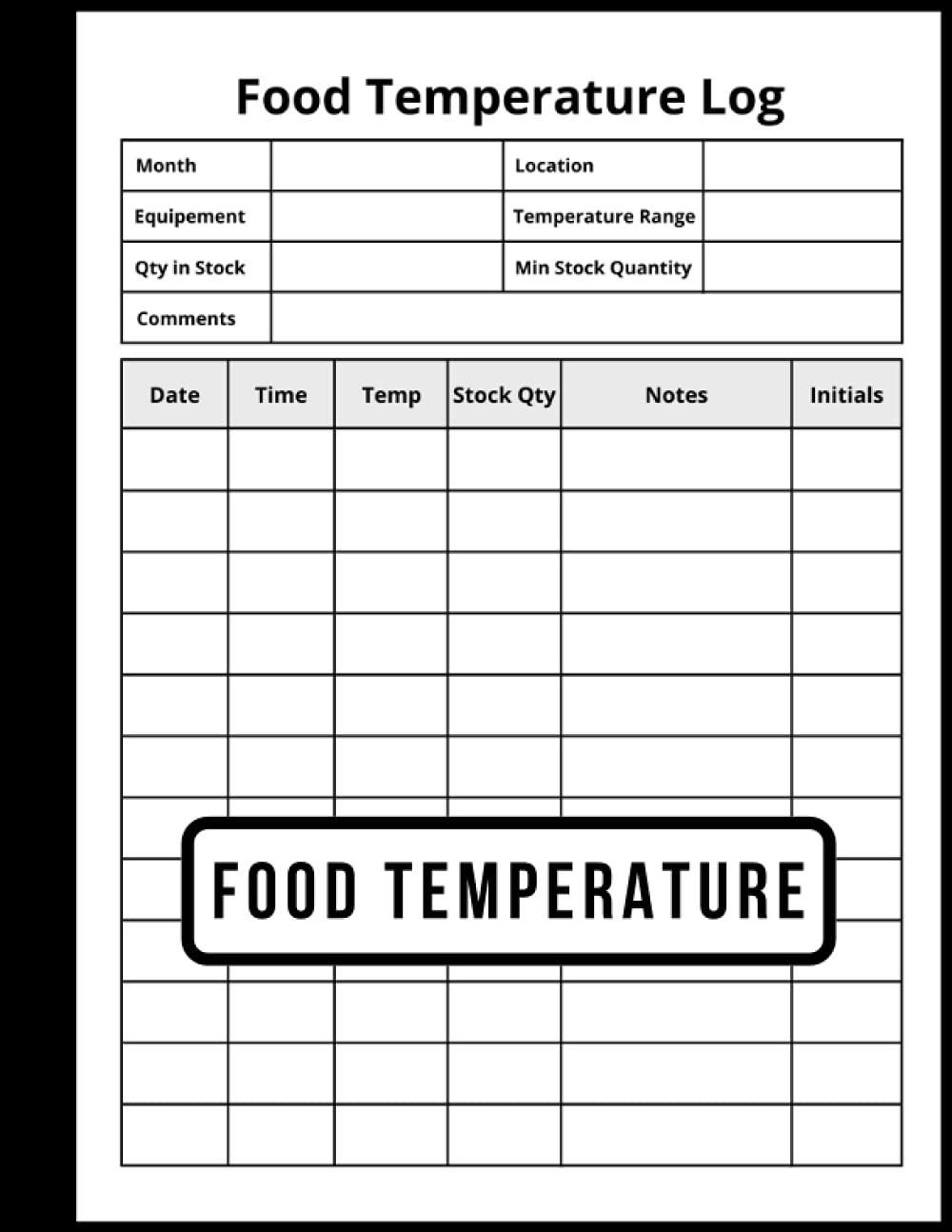 Food Temperature Log

Month
Location
Equipement
Temperature Range
Qty in Stock
Min Stock Quantity
Comments

| Date | Time | Temp | Stock Qty | Notes | Initials |
|---|---|---|---|---|---|
| | | | | | |
| | | | | | |
| | | | | | |
| | | | | | |
| | | | | | |
| | | | | | |
| | | | | | |
| | | | | | |
| | | | | | |
| | | | | | |
| | | | | | |
| | | | | | |

FOOD TEMPERATURE